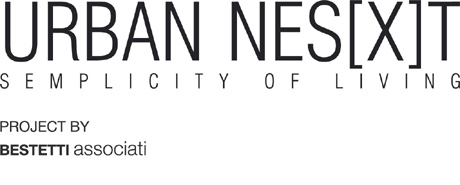 URBAN NES[X]T
SEMPLICITY OF LIVING

PROJECT BY
BESTETTI associati